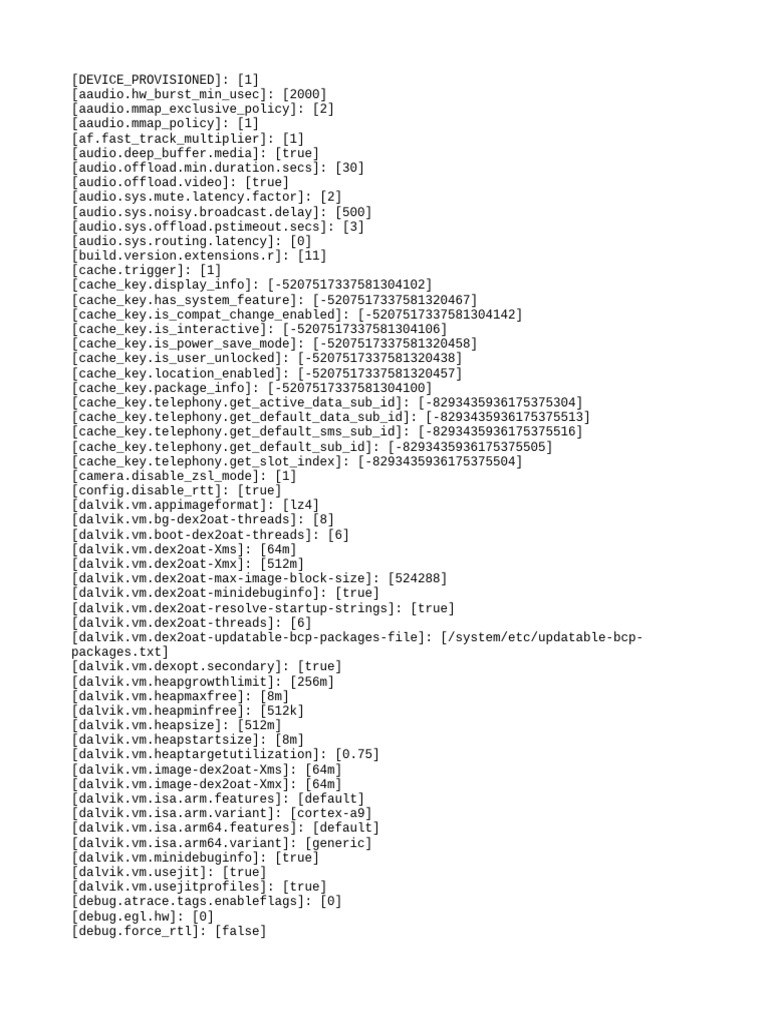 [DEVICE_PROVISIONED]: [1]
[aaudio.hw_burst_min_usec]: [2000]
[aaudio.mmap_exclusive_policy]: [2]
[aaudio.mmap_policy]: [1]
[af.fast_track_multiplier]: [1]
[audio.deep_buffer.media]: [true]
[audio.offload.min.duration.secs]: [30]
[audio.offload.video]: [true]
[audio.sys.mute.latency.factor]: [2]
[audio.sys.noisy.broadcast.delay]: [500]
[audio.sys.offload.pstimeout.secs]: [3]
[audio.sys.routing.latency]: [0]
[build.version.extensions.r]: [11]
[cache.trigger]: [1]
[cache_key.display_info]: [-5207517337581304102]
[cache_key.has_system_feature]: [-5207517337581320467]
[cache_key.is_compat_change_enabled]: [-5207517337581304142]
[cache_key.is_interactive]: [-5207517337581304106]
[cache_key.is_power_save_mode]: [-5207517337581320458]
[cache_key.is_user_unlocked]: [-5207517337581320438]
[cache_key.location_enabled]: [-5207517337581320457]
[cache_key.package_info]: [-5207517337581304100]
[cache_key.telephony.get_active_data_sub_id]: [-8293435936175375304]
[cache_key.telephony.get_default_data_sub_id]: [-8293435936175375513]
[cache_key.telephony.get_default_sms_sub_id]: [-8293435936175375516]
[cache_key.telephony.get_default_sub_id]: [-8293435936175375505]
[cache_key.telephony.get_slot_index]: [-8293435936175375504]
[camera.disable_zsl_mode]: [1]
[config.disable_rtt]: [true]
[dalvik.vm.appimageformat]: [lz4]
[dalvik.vm.bg-dex2oat-threads]: [8]
[dalvik.vm.boot-dex2oat-threads]: [6]
[dalvik.vm.dex2oat-Xms]: [64m]
[dalvik.vm.dex2oat-Xmx]: [512m]
[dalvik.vm.dex2oat-max-image-block-size]: [524288]
[dalvik.vm.dex2oat-minidebuginfo]: [true]
[dalvik.vm.dex2oat-resolve-startup-strings]: [true]
[dalvik.vm.dex2oat-threads]: [6]
[dalvik.vm.dex2oat-updatable-bcp-packages-file]: [/system/etc/updatable-bcp-packages.txt]
[dalvik.vm.dexopt.secondary]: [true]
[dalvik.vm.heapgrowthlimit]: [256m]
[dalvik.vm.heapmaxfree]: [8m]
[dalvik.vm.heapminfree]: [512k]
[dalvik.vm.heapsize]: [512m]
[dalvik.vm.heapstartsize]: [8m]
[dalvik.vm.heaptargetutilization]: [0.75]
[dalvik.vm.image-dex2oat-Xms]: [64m]
[dalvik.vm.image-dex2oat-Xmx]: [64m]
[dalvik.vm.isa.arm.features]: [default]
[dalvik.vm.isa.arm.variant]: [cortex-a9]
[dalvik.vm.isa.arm64.features]: [default]
[dalvik.vm.isa.arm64.variant]: [generic]
[dalvik.vm.minidebuginfo]: [true]
[dalvik.vm.usejit]: [true]
[dalvik.vm.usejitprofiles]: [true]
[debug.atrace.tags.enableflags]: [0]
[debug.egl.hw]: [0]
[debug.force_rtl]: [false]